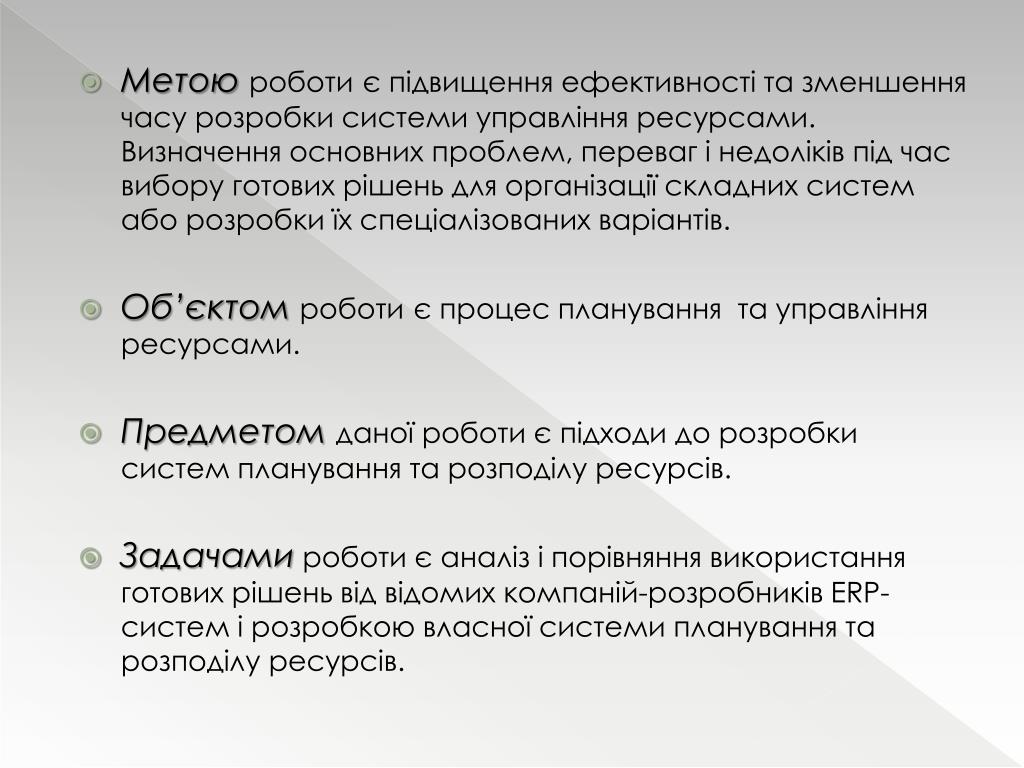 Метою роботи є підвищення ефективності та зменшення часу розробки системи управління ресурсами. Визначення основних проблем, переваг і недоліків під час вибору готових рішень для організації складних систем або розробки їх спеціалізованих варіантів.

Об’єктом роботи є процес планування та управління ресурсами.

Предметом даної роботи є підходи до розробки систем планування та розподілу ресурсів.

Задачами роботи є аналіз і порівняння використання готових рішень від відомих компаній-розробників ERP-систем і розробкою власної системи планування та розподілу ресурсів.